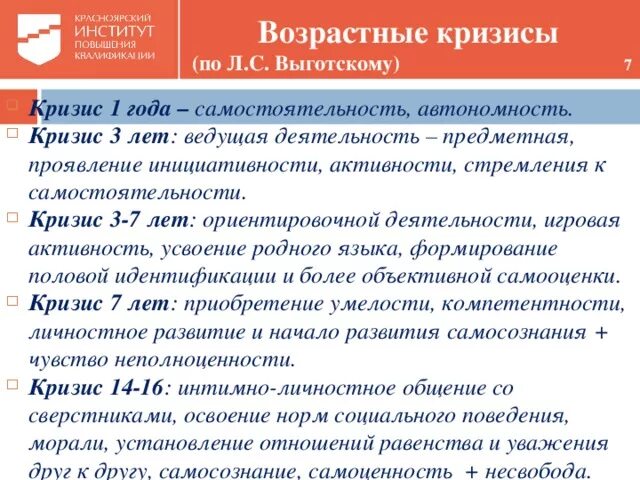 КРАСНОЯРСКИЙ ИНСТИТУТ ПОВЫШЕНИЯ КВАЛИФИКАЦИИ

Возрастные кризисы
(по Л.С. Выготскому)

7

Кризис 1 года – самостоятельность, автономность.

Кризис 3 лет: ведущая деятельность – предметная, проявление инициативности, активности, стремления к самостоятельности.

Кризис 3-7 лет: ориентировочной деятельности, игровая активность, усвоение родного языка, формирование половой идентификации и более объективной самооценки.

Кризис 7 лет: приобретение умелости, компетентности, личностное развитие и начало развития самосознания + чувство неполноценности.

Кризис 14-16: интимно-личностное общение со сверстниками, освоение норм социального поведения, морали, установление отношений равенства и уважения друг к другу, самосознание, самоценность + несвобода.